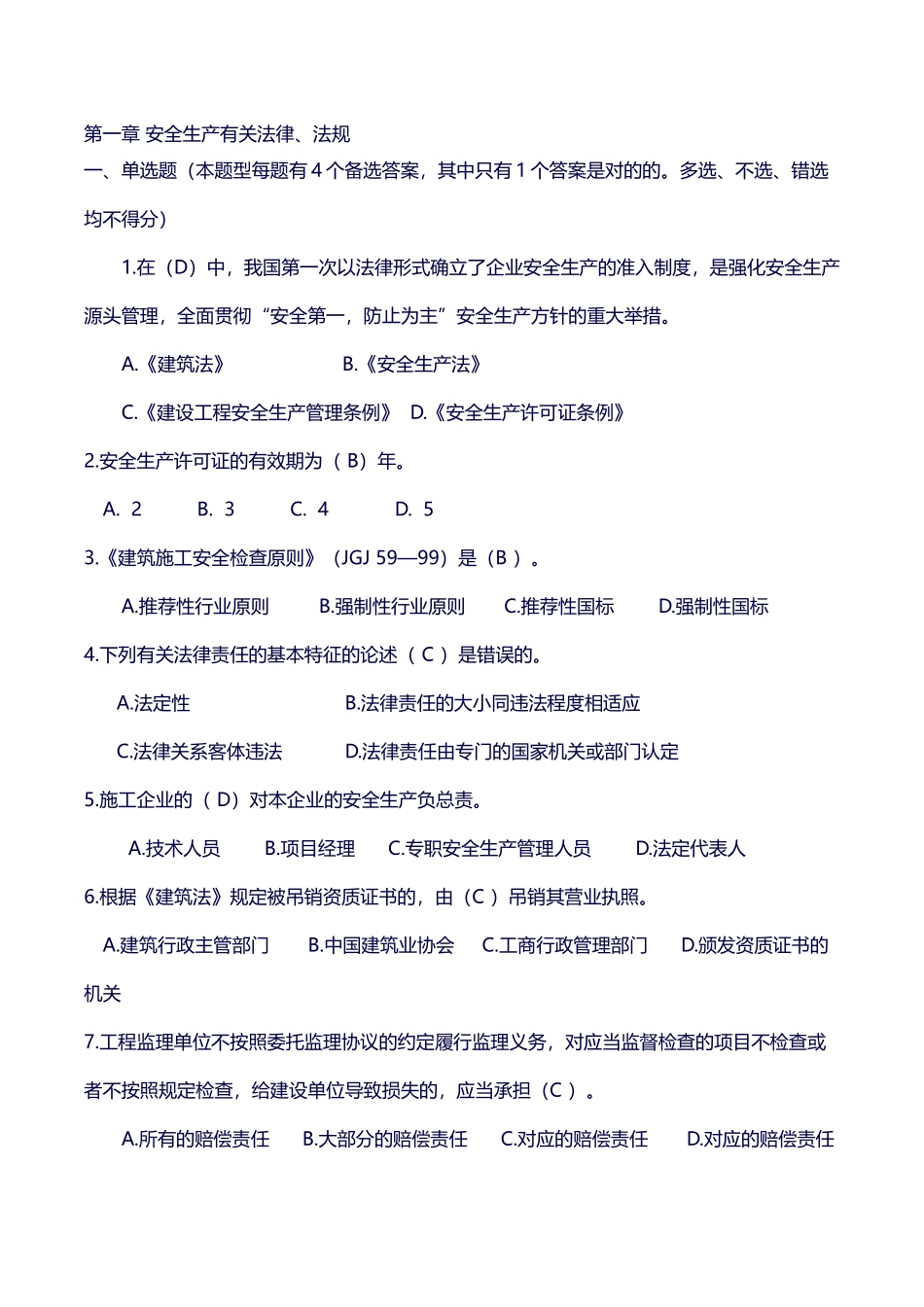 第一章 安全生产有关法律、法规
一、单选题（本题型每题有 4 个备选答案，其中只有 1 个答案是对的的。多选、不选、错选均不得分）

1.在（D）中，我国第一次以法律形式确立了企业安全生产的准入制度，是强化安全生产源头管理，全面贯彻“安全第一，防止为主”安全生产方针的重大举措。

A.《建筑法》 B.《安全生产法》

C.《建设工程安全生产管理条例》 D.《安全生产许可证条例》

2.安全生产许可证的有效期为（ B）年。

A. 2 B. 3 C. 4 D. 5

3.《建筑施工安全检查原则》（JGJ 59—99）是（B ）。

A.推荐性行业原则 B.强制性行业原则 C.推荐性国标 D.强制性国标

4.下列有关法律责任的基本特征的论述（ C ）是错误的。

A.法定性 B.法律责任的大小同违法程度相适应

C.法律关系客体违法 D.法律责任由专门的国家机关或部门认定

5.施工企业的（ D）对本企业的安全生产负总责。

A.技术人员 B.项目经理 C.专职安全生产管理人员 D.法定代表人

6.根据《建筑法》规定被吊销资质证书的，由（C ）吊销其营业执照。

A.建筑行政主管部门 B.中国建筑业协会 C.工商行政管理部门 D.颁发资质证书的机关

7.工程监理单位不按照委托监理协议的约定履行监理义务，对应当监督检查的项目不检查或者不按照规定检查，给建设单位导致损失的，应当承担（C ）。

A.所有的赔偿责任 B.大部分的赔偿责任 C.对应的赔偿责任 D.对应的赔偿责任